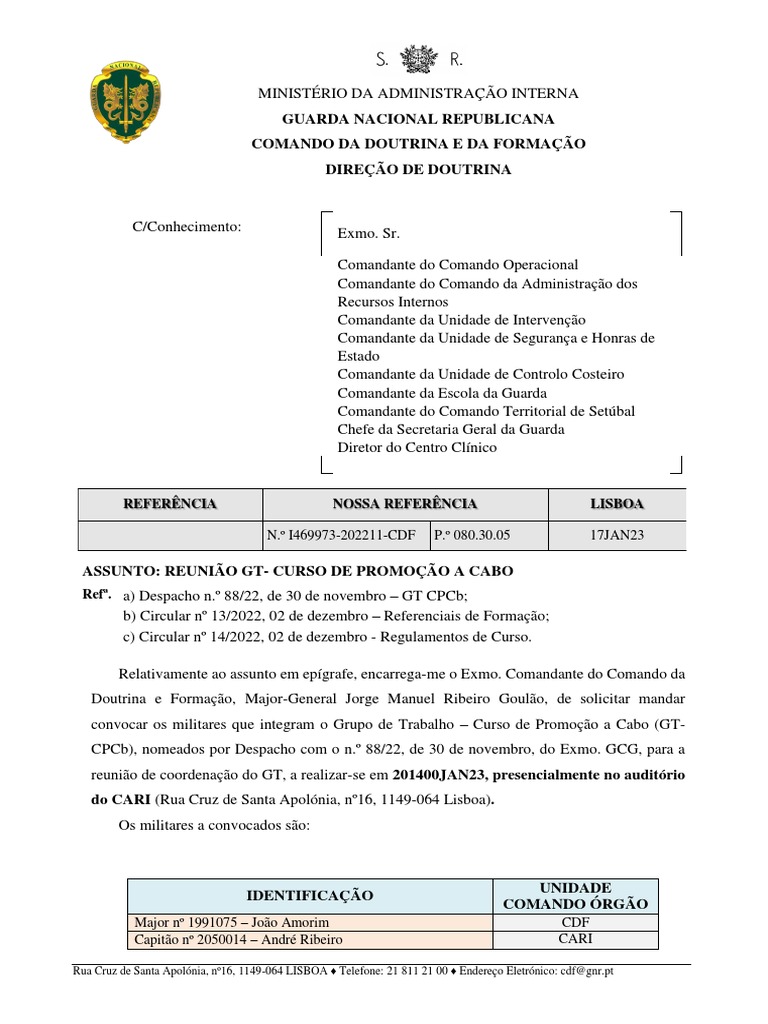 S. R.

MINISTÉRIO DA ADMINISTRAÇÃO INTERNA
GUARDA NACIONAL REPUBLICANA
COMANDO DA DOUTRINA E DA FORMAÇÃO
DIREÇÃO DE DOUTRINA

C/Conhecimento:

Exmo. Sr.

Comandante do Comando Operacional
Comandante do Comando da Administração dos Recursos Internos
Comandante da Unidade de Intervenção
Comandante da Unidade de Segurança e Honras de Estado
Comandante da Unidade de Controlo Costeiro
Comandante da Escola da Guarda
Comandante do Comando Territorial de Setúbal
Chefe da Secretaria Geral da Guarda
Diretor do Centro Clínico

| REFERÊNCIA | NOSSA REFERÊNCIA | | LISBOA |
|---|---|---|---|
| | N.º I469973-202211-CDF | P.º 080.30.05 | 17JAN23 |

ASSUNTO: REUNIÃO GT- CURSO DE PROMOÇÃO A CABO
Refª. a) Despacho n.º 88/22, de 30 de novembro – GT CPCb;
b) Circular nº 13/2022, 02 de dezembro – Referenciais de Formação;
c) Circular nº 14/2022, 02 de dezembro - Regulamentos de Curso.

Relativamente ao assunto em epígrafe, encarrega-me o Exmo. Comandante do Comando da Doutrina e Formação, Major-General Jorge Manuel Ribeiro Goulão, de solicitar mandar convocar os militares que integram o Grupo de Trabalho – Curso de Promoção a Cabo (GT-CPCb), nomeados por Despacho com o n.º 88/22, de 30 de novembro, do Exmo. GCG, para a reunião de coordenação do GT, a realizar-se em 201400JAN23, presencialmente no auditório do CARI (Rua Cruz de Santa Apolónia, nº16, 1149-064 Lisboa).

Os militares a convocados são:

| IDENTIFICAÇÃO | UNIDADE COMANDO ÓRGÃO |
|---|---|
| Major nº 1991075 – João Amorim | CDF |
| Capitão nº 2050014 – André Ribeiro | CARI |

Rua Cruz de Santa Apolónia, nº16, 1149-064 LISBOA ♦ Telefone: 21 811 21 00 ♦ Endereço Eletrónico: cdf@gnr.pt